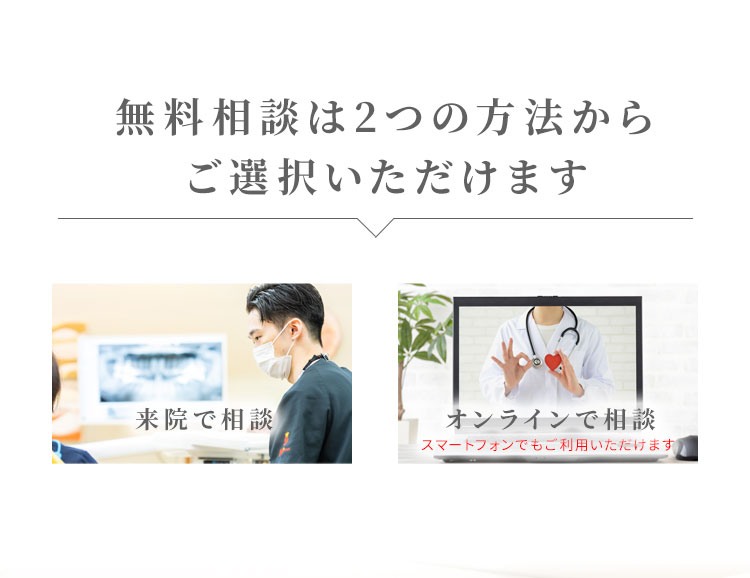 無料相談は2つの方法から
ご選択いただけます

来院で相談

オンラインで相談
スマートフォンでもご利用いただけます